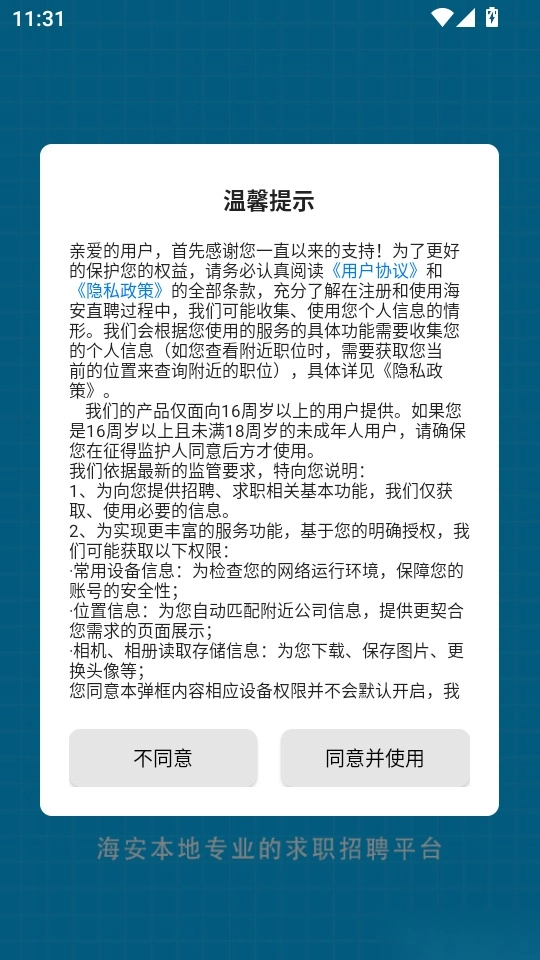 11:31

温馨提示

亲爱的用户，首先感谢您一直以来的支持！为了更好的保护您的权益，请务必认真阅读《用户协议》和《隐私政策》的全部条款，充分了解在注册和使用海安直聘过程中，我们可能收集、使用您个人信息的情形。我们会根据您使用的服务的具体功能需要收集您的个人信息（如您查看附近职位时，需要获取您当前的位置来查询附近的职位），具体详见《隐私政策》。

我们的产品仅面向16周岁以上的用户提供。如果您是16周岁以上且未满18周岁的未成年人用户，请确保您在征得监护人同意后方才使用。
我们依据最新的监管要求，特向您说明：
1、为向您提供招聘、求职相关基本功能，我们仅获取、使用必要的信息。
2、为实现更丰富的服务功能，基于您的明确授权，我们可能获取以下权限：
·常用设备信息：为检查您的网络运行环境，保障您的账号的安全性；
·位置信息：为您自动匹配附近公司信息，提供更契合您需求的页面展示；
·相机、相册读取存储信息：为您下载、保存图片、更换头像等；
您同意本弹框内容相应设备权限并不会默认开启，我

不同意

同意并使用

海安本地专业的求职招聘平台